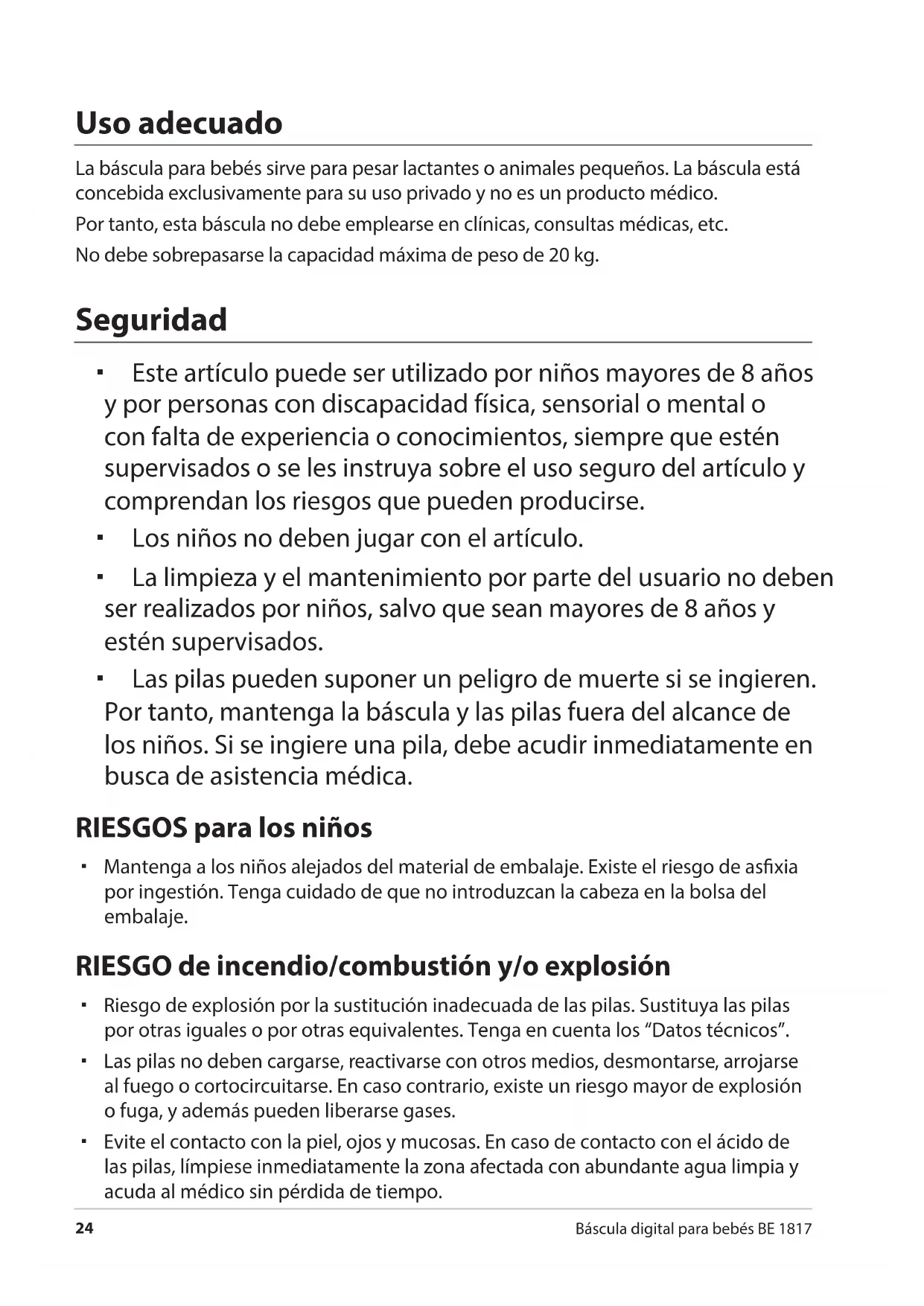 Uso adecuado

La báscula para bebés sirve para pesar lactantes o animales pequeños. La báscula está concebida exclusivamente para su uso privado y no es un producto médico.

Por tanto, esta báscula no debe emplearse en clínicas, consultas médicas, etc.

No debe sobrepasarse la capacidad máxima de peso de 20 kg.

Seguridad

▪ Este artículo puede ser utilizado por niños mayores de 8 años y por personas con discapacidad física, sensorial o mental o con falta de experiencia o conocimientos, siempre que estén supervisados o se les instruya sobre el uso seguro del artículo y comprendan los riesgos que pueden producirse.

▪ Los niños no deben jugar con el artículo.

▪ La limpieza y el mantenimiento por parte del usuario no deben ser realizados por niños, salvo que sean mayores de 8 años y estén supervisados.

▪ Las pilas pueden suponer un peligro de muerte si se ingieren. Por tanto, mantenga la báscula y las pilas fuera del alcance de los niños. Si se ingiere una pila, debe acudir inmediatamente en busca de asistencia médica.

RIESGOS para los niños

▪ Mantenga a los niños alejados del material de embalaje. Existe el riesgo de asfixia por ingestión. Tenga cuidado de que no introduzcan la cabeza en la bolsa del embalaje.

RIESGO de incendio/combustión y/o explosión

▪ Riesgo de explosión por la sustitución inadecuada de las pilas. Sustituya las pilas por otras iguales o por otras equivalentes. Tenga en cuenta los “Datos técnicos”.

▪ Las pilas no deben cargarse, reactivarse con otros medios, desmontarse, arrojarse al fuego o cortocircuitarse. En caso contrario, existe un riesgo mayor de explosión o fuga, y además pueden liberarse gases.

▪ Evite el contacto con la piel, ojos y mucosas. En caso de contacto con el ácido de las pilas, límpiese inmediatamente la zona afectada con abundante agua limpia y acuda al médico sin pérdida de tiempo.

24 Báscula digital para bebés BE 1817